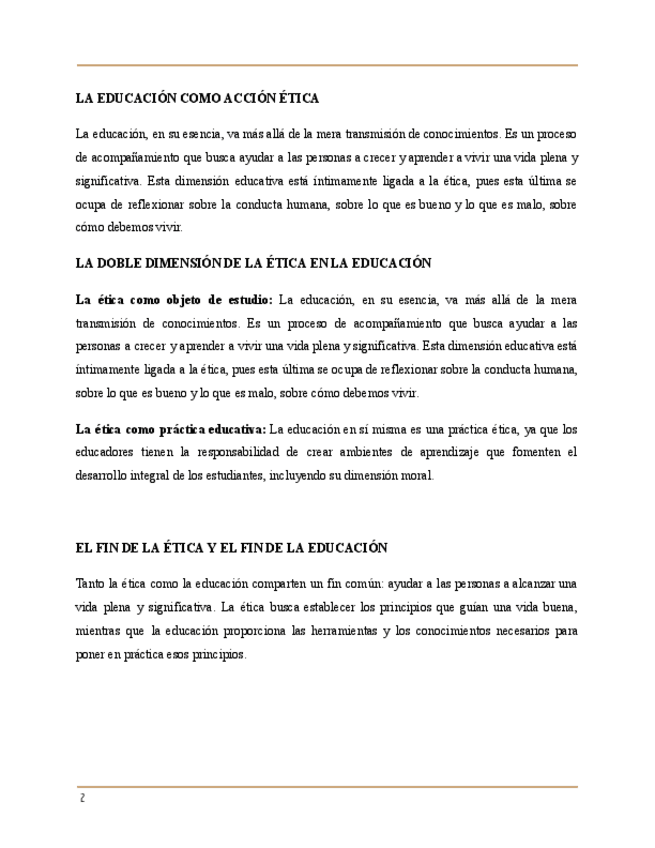 LA EDUCACIÓN COMO ACCIÓN ÉTICA

La educación, en su esencia, va más allá de la mera transmisión de conocimientos. Es un proceso de acompañamiento que busca ayudar a las personas a crecer y aprender a vivir una vida plena y significativa. Esta dimensión educativa está íntimamente ligada a la ética, pues esta última se ocupa de reflexionar sobre la conducta humana, sobre lo que es bueno y lo que es malo, sobre cómo debemos vivir.

LA DOBLE DIMENSIÓN DE LA ÉTICA EN LA EDUCACIÓN

La ética como objeto de estudio: La educación, en su esencia, va más allá de la mera transmisión de conocimientos. Es un proceso de acompañamiento que busca ayudar a las personas a crecer y aprender a vivir una vida plena y significativa. Esta dimensión educativa está íntimamente ligada a la ética, pues esta última se ocupa de reflexionar sobre la conducta humana, sobre lo que es bueno y lo que es malo, sobre cómo debemos vivir.

La ética como práctica educativa: La educación en sí misma es una práctica ética, ya que los educadores tienen la responsabilidad de crear ambientes de aprendizaje que fomenten el desarrollo integral de los estudiantes, incluyendo su dimensión moral.

EL FIN DE LA ÉTICA Y EL FIN DE LA EDUCACIÓN

Tanto la ética como la educación comparten un fin común: ayudar a las personas a alcanzar una vida plena y significativa. La ética busca establecer los principios que guían una vida buena, mientras que la educación proporciona las herramientas y los conocimientos necesarios para poner en práctica esos principios.

2